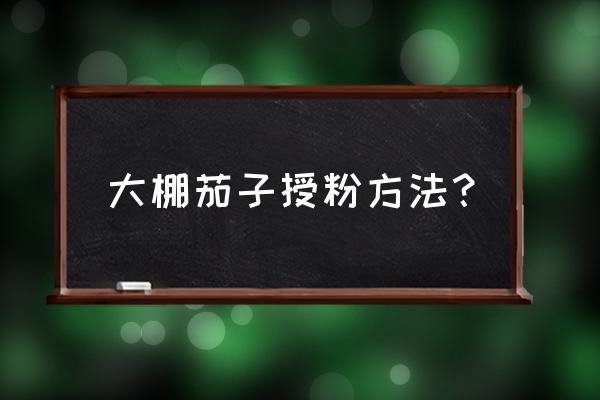 大棚茄子授粉方法?